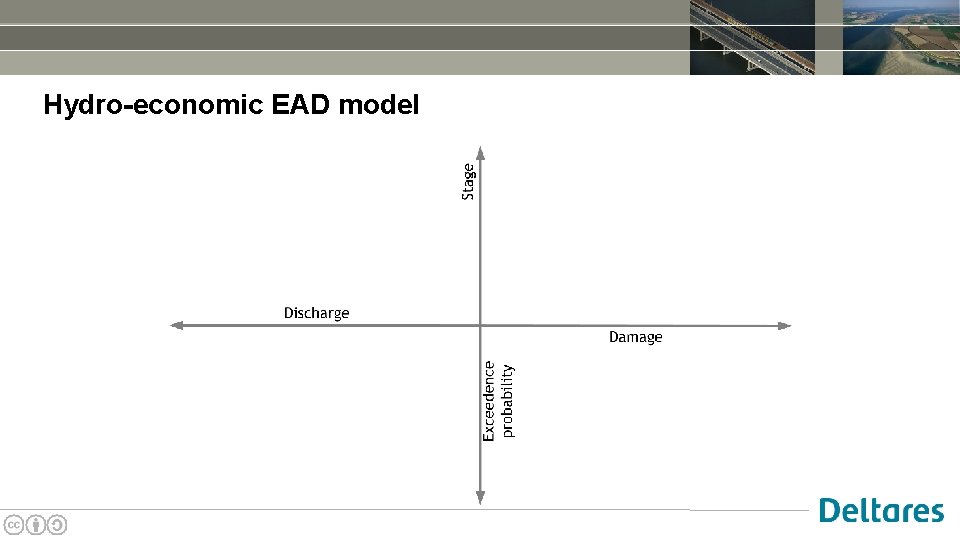 Hydro-economic EAD model

Stage

Discharge

Damage

Exceedence probability

Deltares